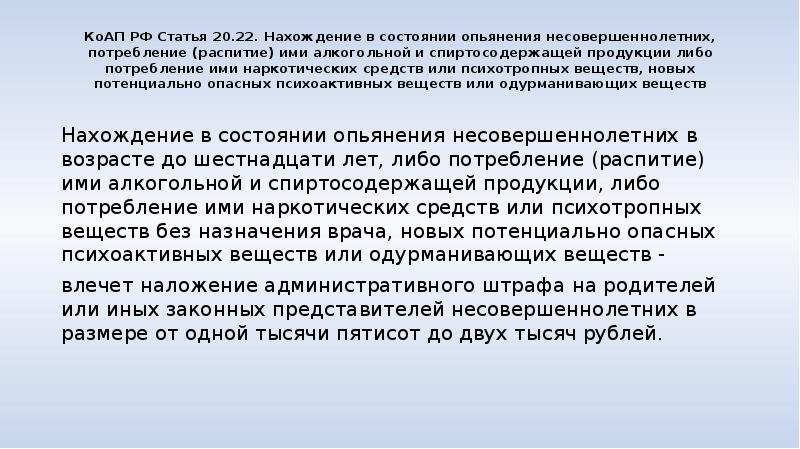 КоАП РФ Статья 20.22. Нахождение в состоянии опьянения несовершеннолетних, потребление (распитие) ими алкогольной и спиртосодержащей продукции либо потребление ими наркотических средств или психотропных веществ, новых потенциально опасных психоактивных веществ или одурманивающих веществ

Нахождение в состоянии опьянения несовершеннолетних в возрасте до шестнадцати лет, либо потребление (распитие) ими алкогольной и спиртосодержащей продукции, либо потребление ими наркотических средств или психотропных веществ без назначения врача, новых потенциально опасных психоактивных веществ или одурманивающих веществ -

влечет наложение административного штрафа на родителей или иных законных представителей несовершеннолетних в размере от одной тысячи пятисот до двух тысяч рублей.